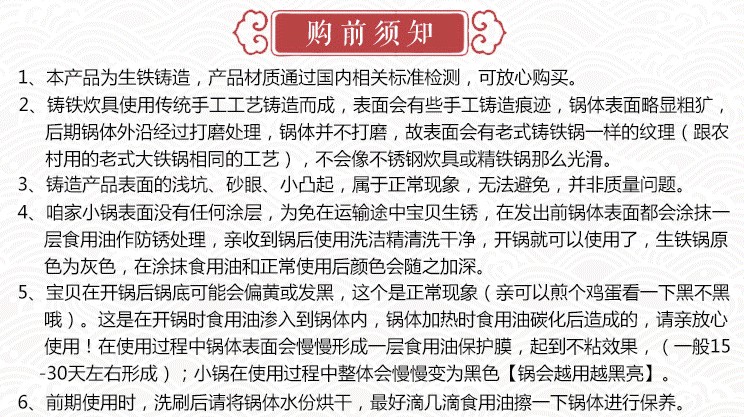 购前须知

1、本产品为生铁铸造，产品材质通过国内相关标准检测，可放心购买。

2、铸铁炊具使用传统手工工艺铸造而成，表面会有些手工铸造痕迹，锅体表面略显粗犷，后期锅体外沿经过打磨处理，锅体并不打磨，故表面会有老式铸铁锅一样的纹理（跟农村用的老式大铁锅相同的工艺），不会像不锈钢炊具或精铁锅那么光滑。

3、铸造产品表面的浅坑、砂眼、小凸起，属于正常现象，无法避免，并非质量问题。

4、咱家小锅表面没有任何涂层，为免在运输途中宝贝生锈，在发出前锅体表面都会涂抹一层食用油作防锈处理，亲收到锅后使用洗洁精清洗干净，开锅就可以使用了，生铁锅原色为灰色，在涂抹食用油和正常使用后颜色会随之加深。

5、宝贝在开锅后锅底可能会偏黄或发黑，这个是正常现象（亲可以煎个鸡蛋看一下黑不黑哦）。这是在开锅时食用油渗入到锅体内，锅体加热时食用油碳化后造成的，请亲放心使用！在使用过程中锅体表面会慢慢形成一层食用油保护膜，起到不粘效果，（一般15-30天左右形成）；小锅在使用过程中整体会慢慢变为黑色【锅会越用越黑亮】。

6、前期使用时，洗刷后请将锅体水份烘干，最好滴几滴食用油擦一下锅体进行保养。